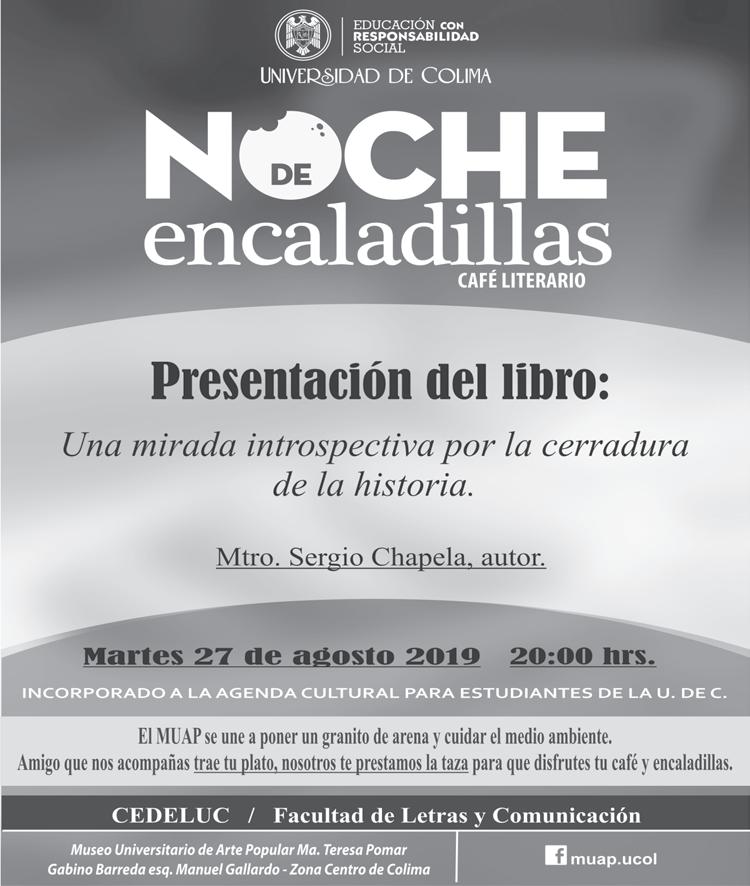 EDUCACIÓN CON
RESPONSABILIDAD
SOCIAL

UNIVERSIDAD DE COLIMA

NOCHE
DE
encaladillas
CAFÉ LITERARIO

Presentación del libro:

Una mirada introspectiva por la cerradura de la historia.

Mtro. Sergio Chapela, autor.

Martes 27 de agosto 2019 20:00 hrs.

INCORPORADO A LA AGENDA CULTURAL PARA ESTUDIANTES DE LA U. DE C.

El MUAP se une a poner un granito de arena y cuidar el medio ambiente.
Amigo que nos acompañas trae tu plato, nosotros te prestamos la taza para que disfrutes tu café y encaladillas.

CEDELUC / Facultad de Letras y Comunicación

Museo Universitario de Arte Popular Ma. Teresa Pomar
Gabino Barreda esq. Manuel Gallardo - Zona Centro de Colima

muap.ucol